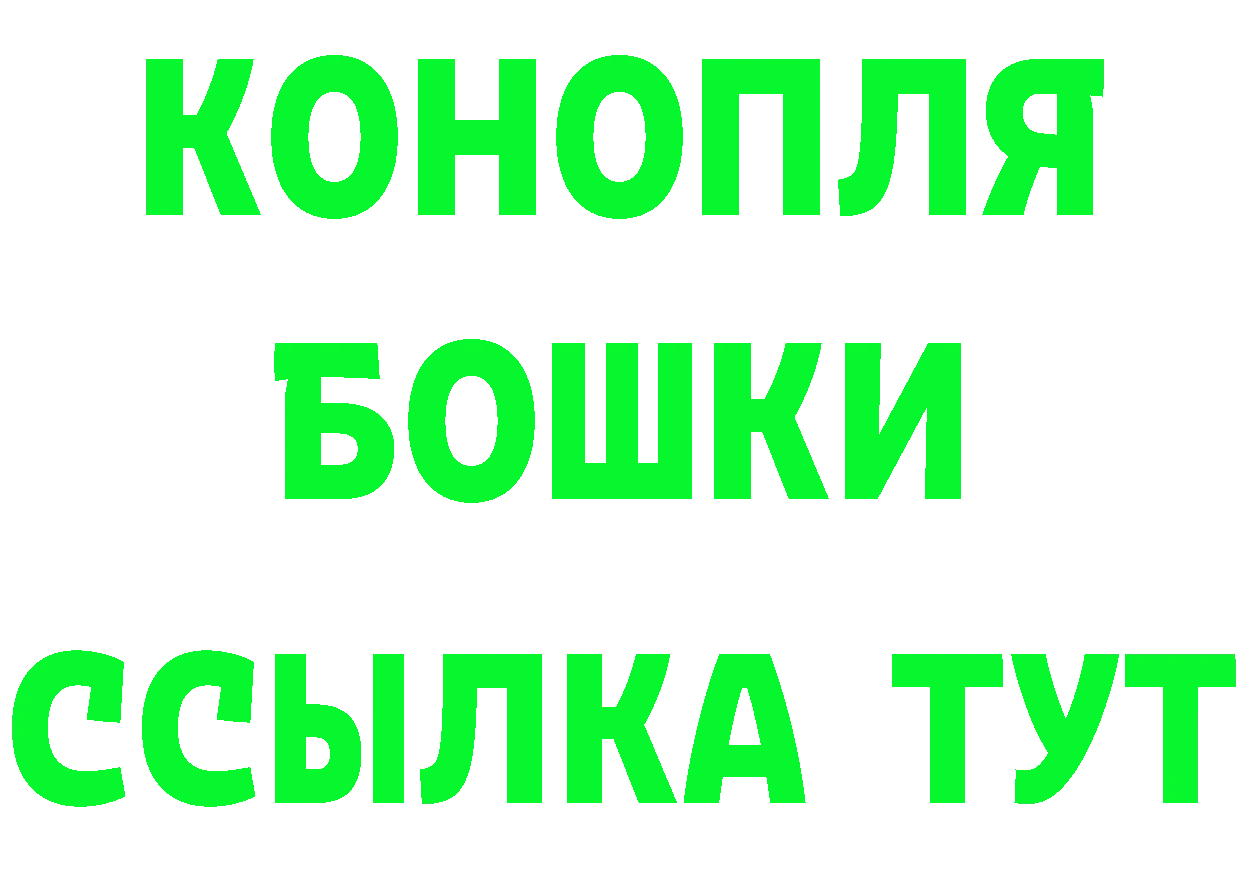 КОНОПЛЯ
БОШКИ
ССЫЛКА ТУТ